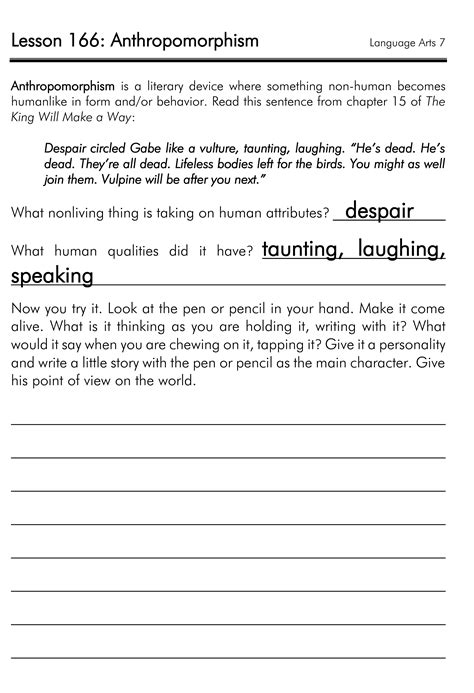 Lesson 166: Anthropomorphism

Language Arts 7

Anthropomorphism is a literary device where something non-human becomes humanlike in form and/or behavior. Read this sentence from chapter 15 of The King Will Make a Way:

Despair circled Gabe like a vulture, taunting, laughing. "He's dead. He's dead. They're all dead. Lifeless bodies left for the birds. You might as well join them. Vulpine will be after you next."

What nonliving thing is taking on human attributes? despair

What human qualities did it have? taunting, laughing, speaking

Now you try it. Look at the pen or pencil in your hand. Make it come alive. What is it thinking as you are holding it, writing with it? What would it say when you are chewing on it, tapping it? Give it a personality and write a little story with the pen or pencil as the main character. Give his point of view on the world.